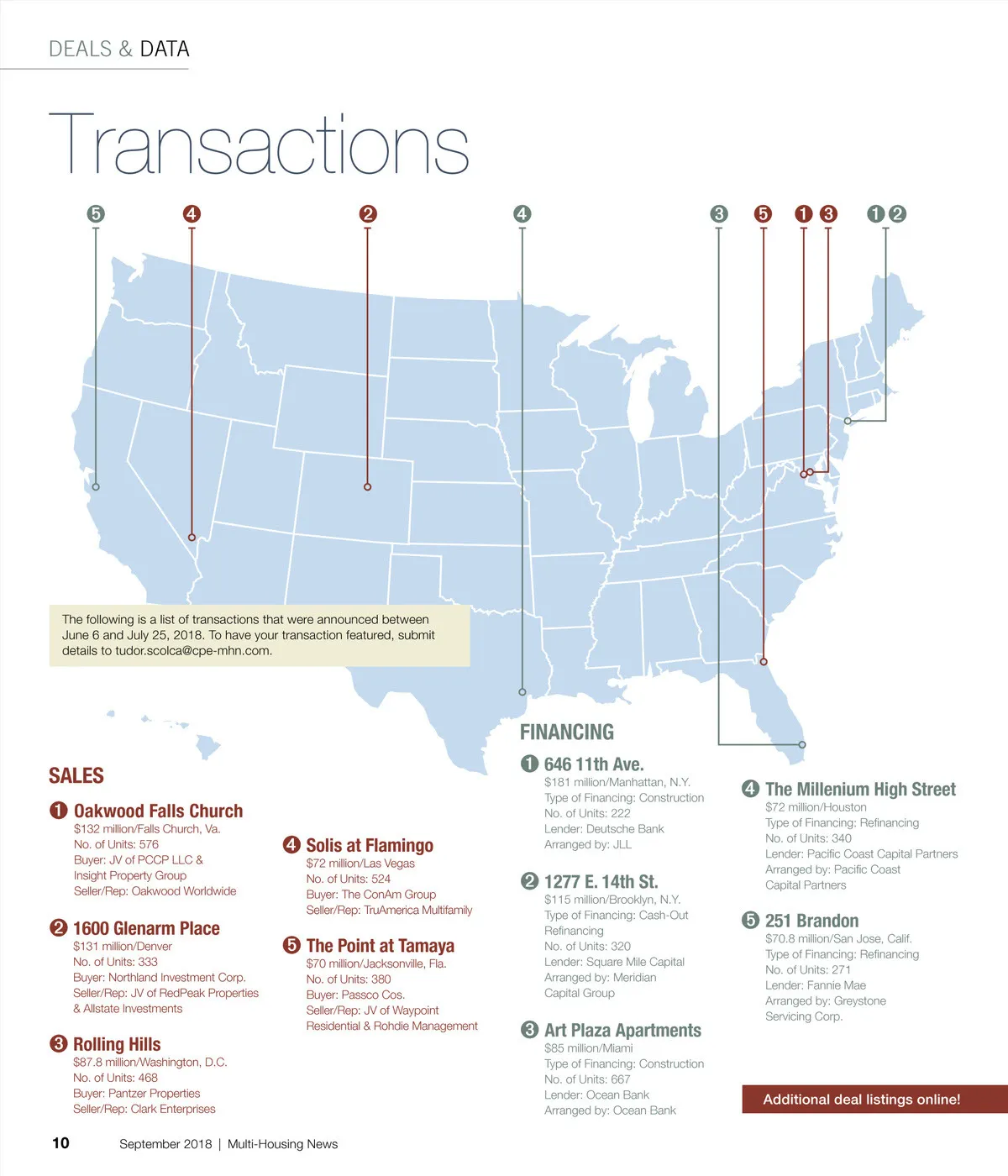 DEALS & DATA

Transactions

5 4 2 4 3 5 1 3 1 2

The following is a list of transactions that were announced between June 6 and July 25, 2018. To have your transaction featured, submit details to tudor.scolca@cpe-mhn.com.

SALES

1 Oakwood Falls Church
$132 million/Falls Church, Va.
No. of Units: 576
Buyer: JV of PCCP LLC & Insight Property Group
Seller/Rep: Oakwood Worldwide

2 1600 Glenarm Place
$131 million/Denver
No. of Units: 333
Buyer: Northland Investment Corp.
Seller/Rep: JV of RedPeak Properties & Allstate Investments

3 Rolling Hills
$87.8 million/Washington, D.C.
No. of Units: 468
Buyer: Pantzer Properties
Seller/Rep: Clark Enterprises

4 Solis at Flamingo
$72 million/Las Vegas
No. of Units: 524
Buyer: The ConAm Group
Seller/Rep: TruAmerica Multifamily

5 The Point at Tamaya
$70 million/Jacksonville, Fla.
No. of Units: 380
Buyer: Passco Cos.
Seller/Rep: JV of Waypoint Residential & Rohdie Management

FINANCING

1 646 11th Ave.
$181 million/Manhattan, N.Y.
Type of Financing: Construction
No. of Units: 222
Lender: Deutsche Bank
Arranged by: JLL

2 1277 E. 14th St.
$115 million/Brooklyn, N.Y.
Type of Financing: Cash-Out Refinancing
No. of Units: 320
Lender: Square Mile Capital
Arranged by: Meridian Capital Group

3 Art Plaza Apartments
$85 million/Miami
Type of Financing: Construction
No. of Units: 667
Lender: Ocean Bank
Arranged by: Ocean Bank

4 The Millenium High Street
$72 million/Houston
Type of Financing: Refinancing
No. of Units: 340
Lender: Pacific Coast Capital Partners
Arranged by: Pacific Coast Capital Partners

5 251 Brandon
$70.8 million/San Jose, Calif.
Type of Financing: Refinancing
No. of Units: 271
Lender: Fannie Mae
Arranged by: Greystone Servicing Corp.

Additional deal listings online!

10 September 2018 | Multi-Housing News